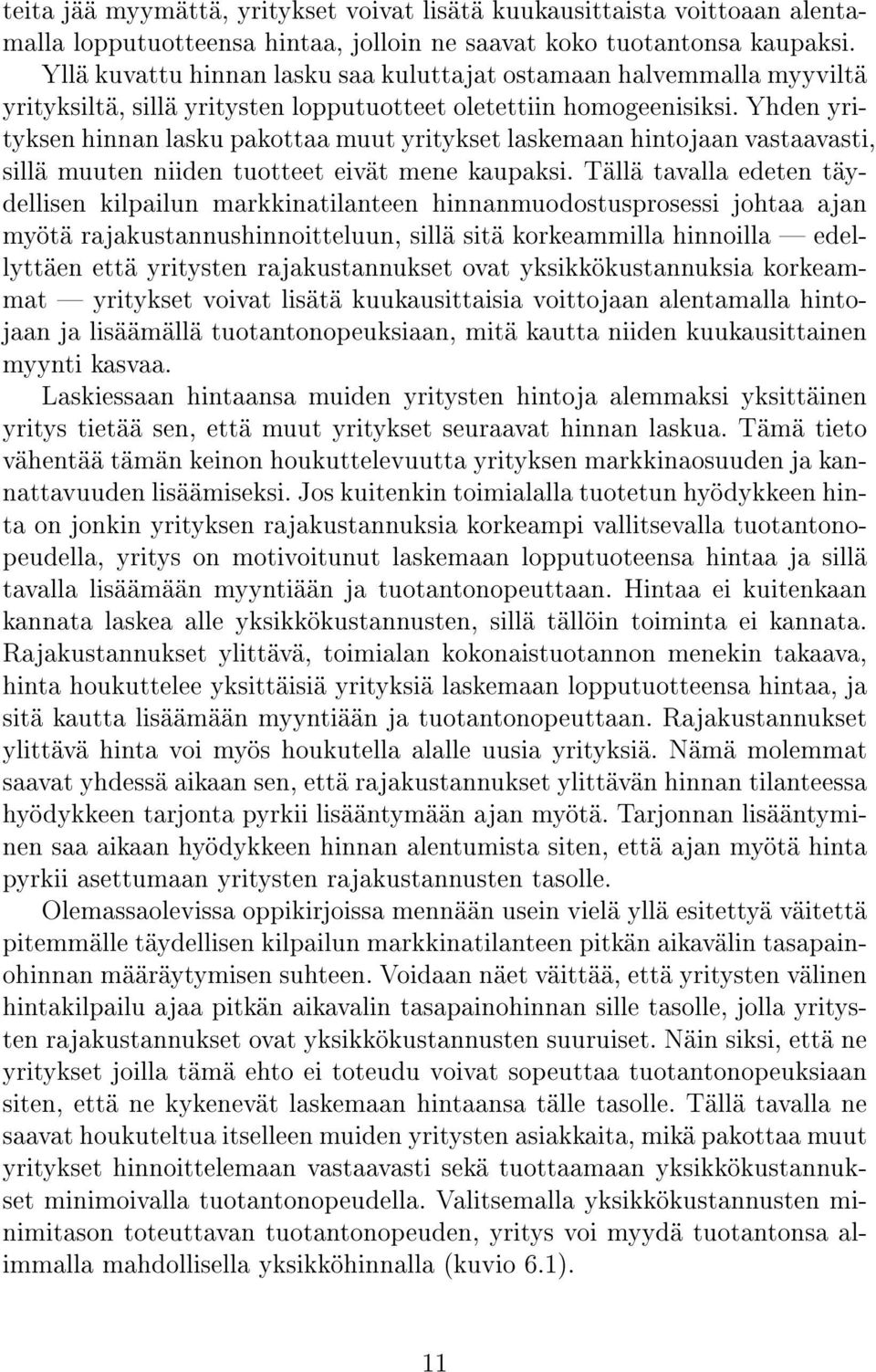 teita jää myymättä, yritykset voivat lisätä kuukausittaista voittoaan alentamalla lopputuotteensa hintaa, jolloin ne saavat koko tuotantonsa kaupaksi. Yllä kuvattu hinnan lasku saa kuluttajat ostamaan halvemmalla myyviltä yrityksiltä, sillä yritysten lopputuotteet oletettiin homogeenisiksi. Yhden yrityksen hinnan lasku pakottaa muut yritykset laskemaan hintojaan vastaavasti, sillä muuten niiden tuotteet eivät mene kaupaksi. Tällä tavalla edeten täydellisen kilpailun markkinatilanteen hinnanmuodostusprosessi johtaa ajan myötä rajakustannushinnoitteluun, sillä sitä korkeammilla hinnoilla — edellyttäen että yritysten rajakustannukset ovat yksikkökustannuksia korkeammat — yritykset voivat lisätä kuukausittaisia voittojaan alentamalla hintojaan ja lisäämällä tuotantonopeuksiaan, mitä kautta niiden kuukausittainen myynti kasvaa.

Laskiessaan hintaansa muiden yritysten hintoja alemmaksi yksittäinen yritys tietää sen, että muut yritykset seuraavat hinnan laskua. Tämä tieto vähentää tämän keinon houkuttelevuutta yrityksen markkinaosuuden ja kannattavuuden lisäämiseksi. Jos kuitenkin toimialalla tuotetun hyödykkeen hinta on jonkin yrityksen rajakustannuksia korkeampi vallitsevalla tuotantonopeudella, yritys on motivoitunut laskemaan lopputuoteensa hintaa ja sillä tavalla lisäämään myyntiään ja tuotantonopeuttaan. Hintaa ei kuitenkaan kannata laskea alle yksikkökustannusten, sillä tällöin toiminta ei kannata. Rajakustannukset ylittävä, toimialan kokonaistuotannon menekin takaava, hinta houkuttelee yksittäisiä yrityksiä laskemaan lopputuotteensa hintaa, ja sitä kautta lisäämään myyntiään ja tuotantonopeuttaan. Rajakustannukset ylittävä hinta voi myös houkutella alalle uusia yrityksiä. Nämä molemmat saavat yhdessä aikaan sen, että rajakustannukset ylittävän hinnan tilanteessa hyödykkeen tarjonta pyrkii lisääntymään ajan myötä. Tarjonnan lisääntyminen saa aikaan hyödykkeen hinnan alentumista siten, että ajan myötä hinta pyrkii asettumaan yritysten rajakustannusten tasolle.

Olemassaolevissa oppikirjoissa mennään usein vielä yllä esitettyä väitettä pitemmälle täydellisen kilpailun markkinatilanteen pitkän aikavälin tasapainohinnan määräytymisen suhteen. Voidaan näet väittää, että yritysten välinen hintakilpailu ajaa pitkän aikavalin tasapainohinnan sille tasolle, jolla yritysten rajakustannukset ovat yksikkökustannusten suuruiset. Näin siksi, että ne yritykset joilla tämä ehto ei toteudu voivat sopeuttaa tuotantonopeuksiaan siten, että ne kykenevät laskemaan hintaansa tälle tasolle. Tällä tavalla ne saavat houkuteltua itselleen muiden yritysten asiakkaita, mikä pakottaa muut yritykset hinnoittelemaan vastaavasti sekä tuottaamaan yksikkökustannukset minimoivalla tuotantonopeudella. Valitsemalla yksikkökustannusten minimitason toteuttavan tuotantonopeuden, yritys voi myydä tuotantonsa alimmalla mahdollisella yksikköhinnalla (kuvio 6.1).

11